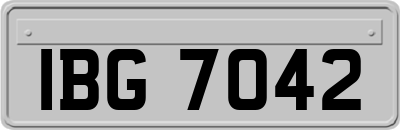 IBG 7042